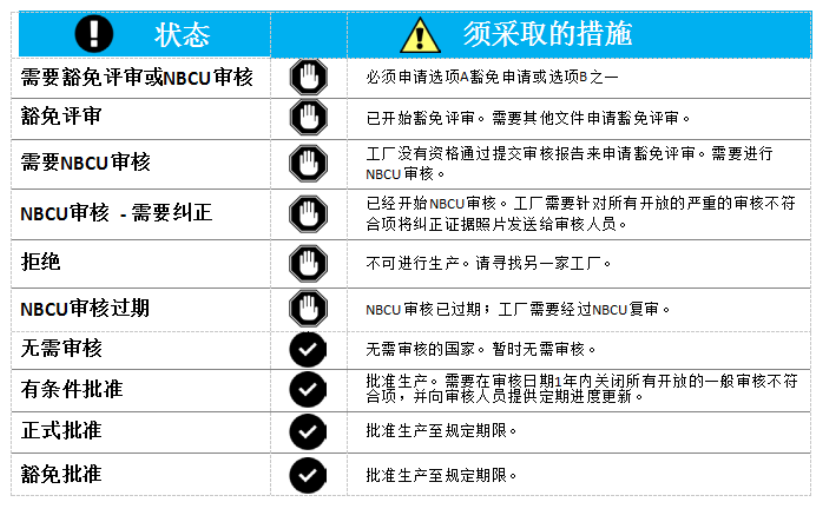 | 状态 |  | 须采取的措施 |
|---|---|---|
| 需要豁免评审或NBCU审核 |  | 必须申请选项A豁免申请或选项B之一 |
| 豁免评审 |  | 已开始豁免评审。需要其他文件申请豁免评审。 |
| 需要NBCU审核 |  | 工厂没有资格通过提交审核报告来申请豁免评审。需要进行NBCU审核。 |
| NBCU审核 - 需要纠正 |  | 已经开始NBCU审核。工厂需要针对所有开放的严重的审核不符合项将纠正证据照片发送给审核人员。 |
| 拒绝 |  | 不可进行生产。请寻找另一家工厂。 |
| NBCU审核过期 |  | NBCU审核已过期；工厂需要经过NBCU复审。 |
| 无需审核 |  | 无需审核的国家。暂时无需审核。 |
| 有条件批准 |  | 批准生产。需要在审核日期1年内关闭所有开放的一般审核不符合项，并向审核人员提供定期进度更新。 |
| 正式批准 |  | 批准生产至规定期限。 |
| 豁免批准 |  | 批准生产至规定期限。 |